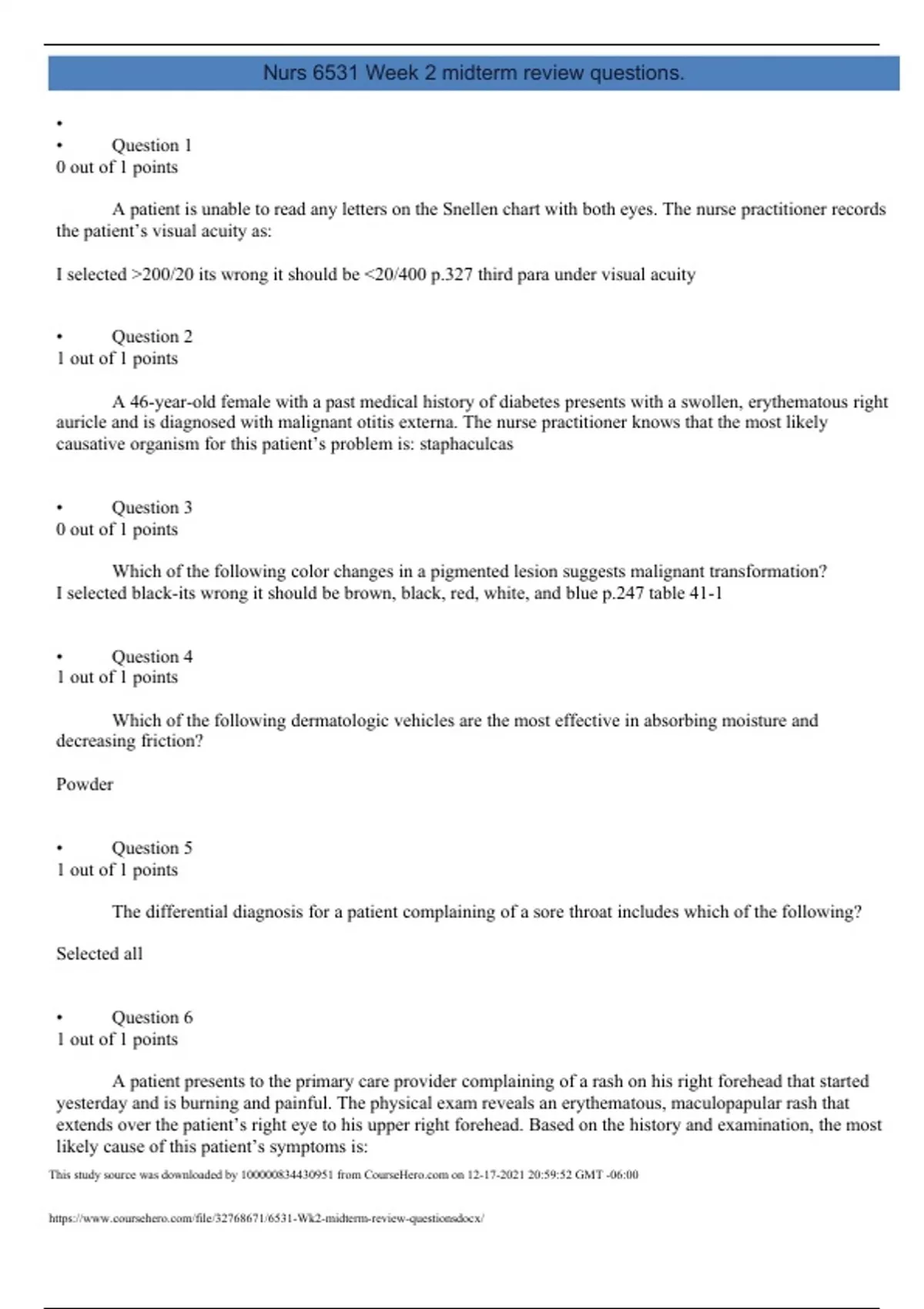 Nurs 6531 Week 2 midterm review questions.

•
• Question 1
0 out of 1 points

A patient is unable to read any letters on the Snellen chart with both eyes. The nurse practitioner records the patient's visual acuity as:

I selected >200/20 its wrong it should be <20/400 p.327 third para under visual acuity

• Question 2
1 out of 1 points

A 46-year-old female with a past medical history of diabetes presents with a swollen, erythematous right auricle and is diagnosed with malignant otitis externa. The nurse practitioner knows that the most likely causative organism for this patient's problem is: staphaculcas

• Question 3
0 out of 1 points

Which of the following color changes in a pigmented lesion suggests malignant transformation?
I selected black-its wrong it should be brown, black, red, white, and blue p.247 table 41-1

• Question 4
1 out of 1 points

Which of the following dermatologic vehicles are the most effective in absorbing moisture and decreasing friction?

Powder

• Question 5
1 out of 1 points

The differential diagnosis for a patient complaining of a sore throat includes which of the following?

Selected all

• Question 6
1 out of 1 points

A patient presents to the primary care provider complaining of a rash on his right forehead that started yesterday and is burning and painful. The physical exam reveals an erythematous, maculopapular rash that extends over the patient's right eye to his upper right forehead. Based on the history and examination, the most likely cause of this patient's symptoms is:

This study source was downloaded by 100000834430951 from CourseHero.com on 12-17-2021 20:59:52 GMT -06:00

https://www.coursehero.com/file/32768671/6531-Wk2-midterm-review-questionsdocx/